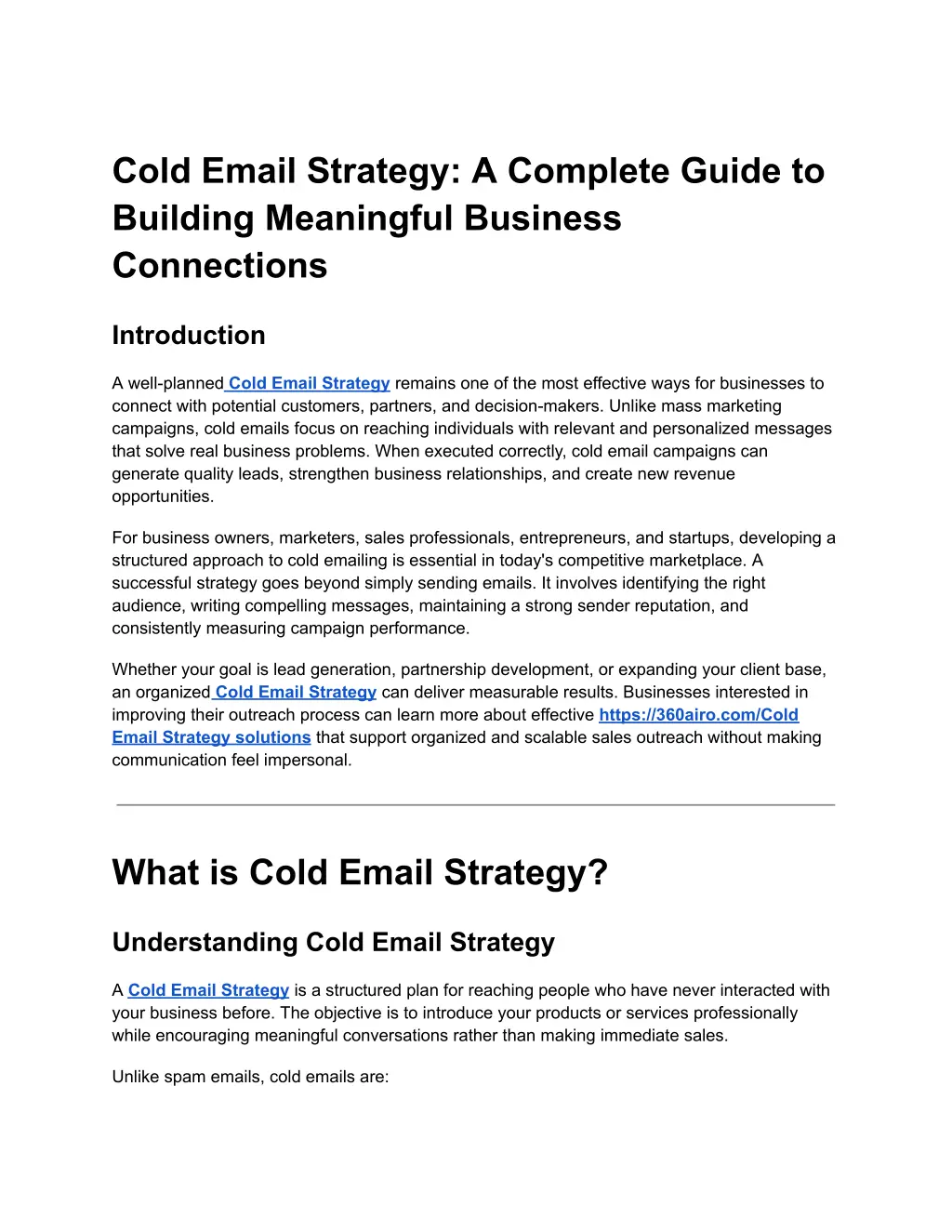 Cold Email Strategy: A Complete Guide to Building Meaningful Business Connections

Introduction

A well-planned Cold Email Strategy remains one of the most effective ways for businesses to connect with potential customers, partners, and decision-makers. Unlike mass marketing campaigns, cold emails focus on reaching individuals with relevant and personalized messages that solve real business problems. When executed correctly, cold email campaigns can generate quality leads, strengthen business relationships, and create new revenue opportunities.

For business owners, marketers, sales professionals, entrepreneurs, and startups, developing a structured approach to cold emailing is essential in today's competitive marketplace. A successful strategy goes beyond simply sending emails. It involves identifying the right audience, writing compelling messages, maintaining a strong sender reputation, and consistently measuring campaign performance.

Whether your goal is lead generation, partnership development, or expanding your client base, an organized Cold Email Strategy can deliver measurable results. Businesses interested in improving their outreach process can learn more about effective https://360airo.com/Cold Email Strategy solutions that support organized and scalable sales outreach without making communication feel impersonal.

What is Cold Email Strategy?

Understanding Cold Email Strategy

A Cold Email Strategy is a structured plan for reaching people who have never interacted with your business before. The objective is to introduce your products or services professionally while encouraging meaningful conversations rather than making immediate sales.

Unlike spam emails, cold emails are: